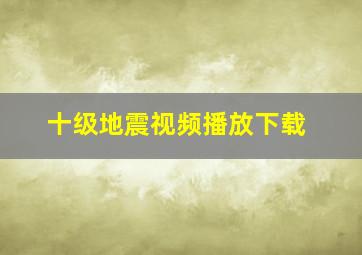 十级地震视频播放下载